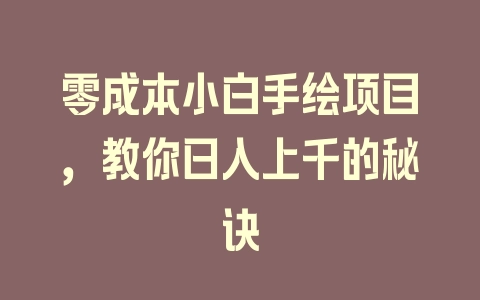 零成本小白手绘项目，教你日入上千的秘诀